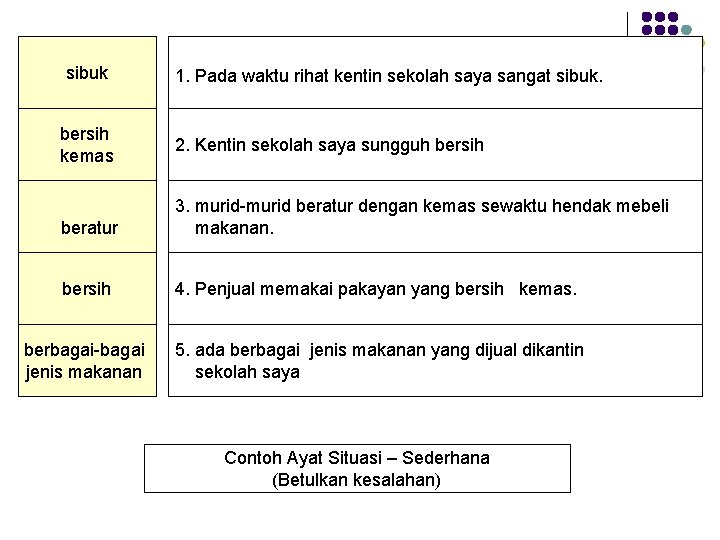 | | |
|---|---|
| sibuk | 1. Pada waktu rihat kentin sekolah saya sangat sibuk. |
| bersih kemas | 2. Kentin sekolah saya sungguh bersih |
| beratur | 3. murid-murid beratur dengan kemas sewaktu hendak mebeli makanan. |
| bersih | 4. Penjual memakai pakayan yang bersih kemas. |
| berbagai-bagai jenis makanan | 5. ada berbagai jenis makanan yang dijual dikantin sekolah saya |

Contoh Ayat Situasi – Sederhana
(Betulkan kesalahan)